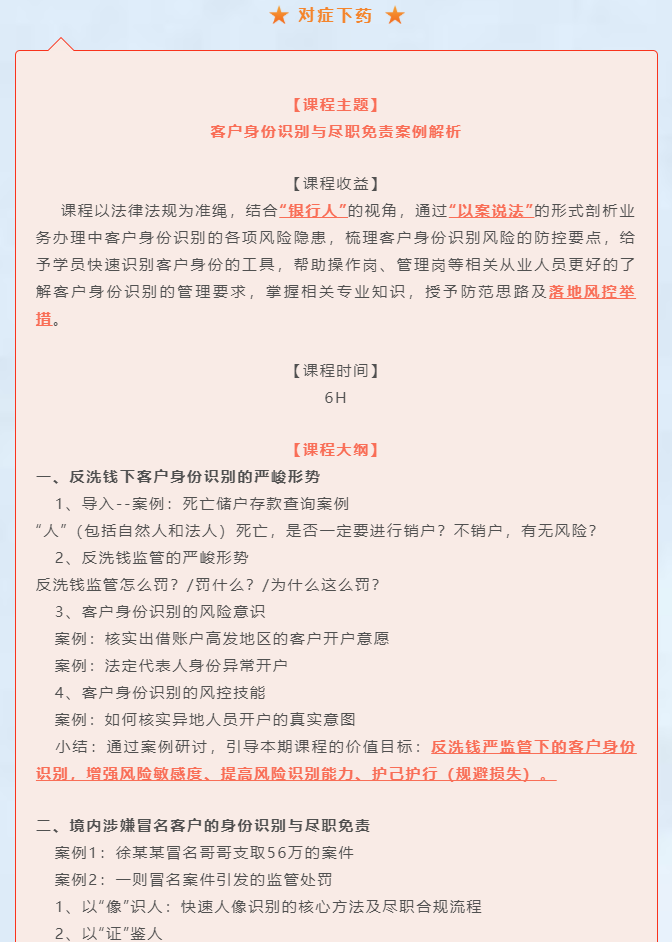 ★ 对症下药 ★

【课程主题】
客户身份识别与尽职免责案例解析

【课程收益】
课程以法律法规为准绳，结合“银行人”的视角，通过“以案说法”的形式剖析业务办理中客户身份识别的各项风险隐患，梳理客户身份识别风险的防控要点，给予学员快速识别客户身份的工具，帮助操作岗、管理岗等相关从业人员更好的了解客户身份识别的管理要求，掌握相关专业知识，授予防范思路及落地风控举措。

【课程时间】
6H

【课程大纲】
一、反洗钱下客户身份识别的严峻形势
1、导入--案例：死亡储户存款查询案例
“人”（包括自然人和法人）死亡，是否一定要进行销户？不销户，有无风险？
2、反洗钱监管的严峻形势
反洗钱监管怎么罚？/罚什么？/为什么这么罚？
3、客户身份识别的风险意识
案例：核实出借账户高发地区的客户开户意愿
案例：法定代表人身份异常开户
4、客户身份识别的风控技能
案例：如何核实异地人员开户的真实意图
小结：通过案例研讨，引导本期课程的价值目标：反洗钱严监管下的客户身份识别，增强风险敏感度、提高风险识别能力、护己护行（规避损失）。

二、境内涉嫌冒名客户的身份识别与尽职免责
案例1：徐某某冒名哥哥支取56万的案件
案例2：一则冒名案件引发的监管处罚
1、以“像”识人：快速人像识别的核心方法及尽职合规流程
2、以“证”鉴人